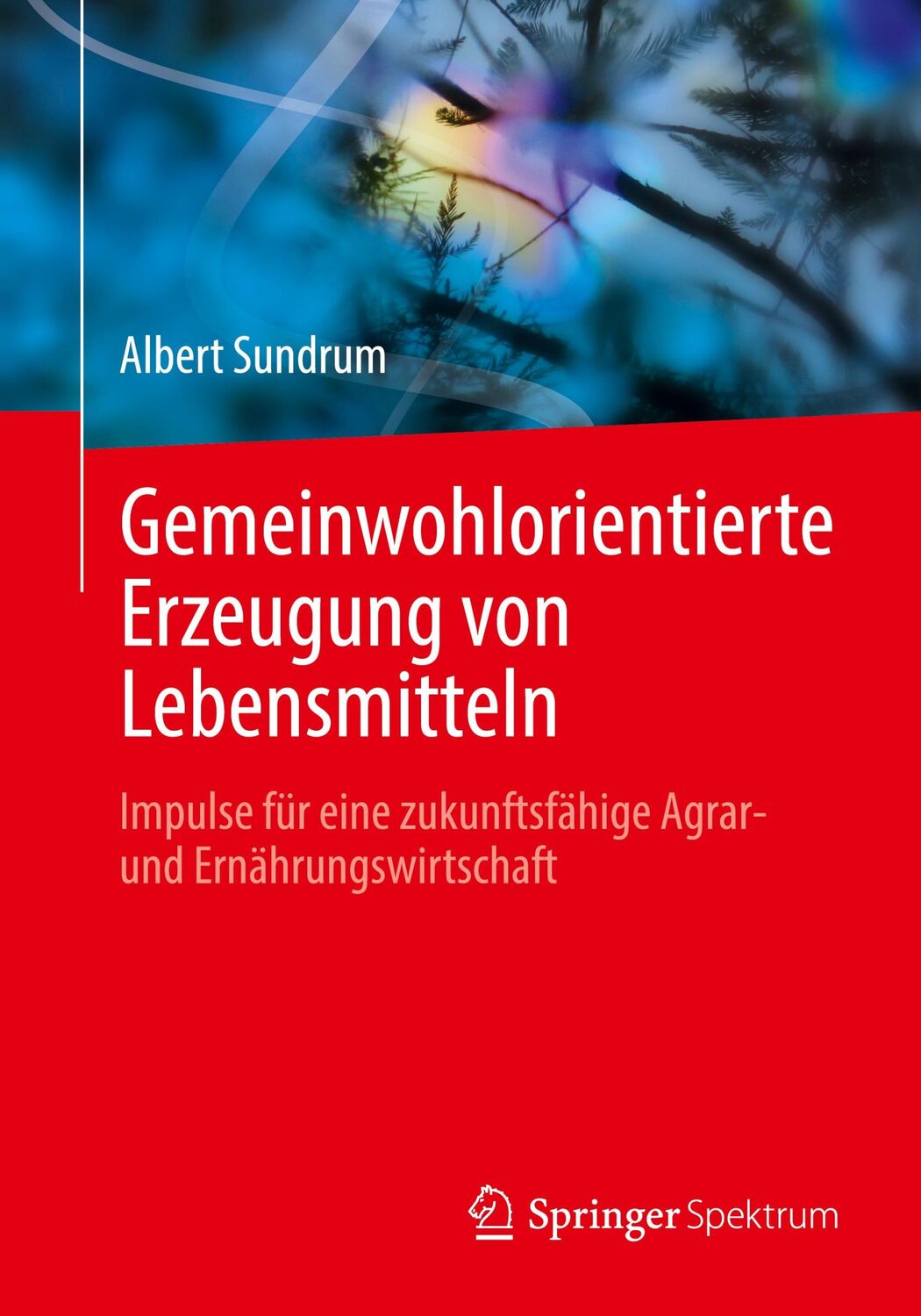 Albert Sundrum

Gemeinwohlorientierte Erzeugung von Lebensmitteln

Impulse für eine zukunftsfähige Agrar- und Ernährungswirtschaft

Springer Spektrum